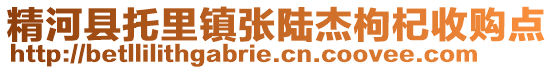 精河县托里镇张陆杰枸杞收购点
http://betllilithgabrie.cn.coovee.com